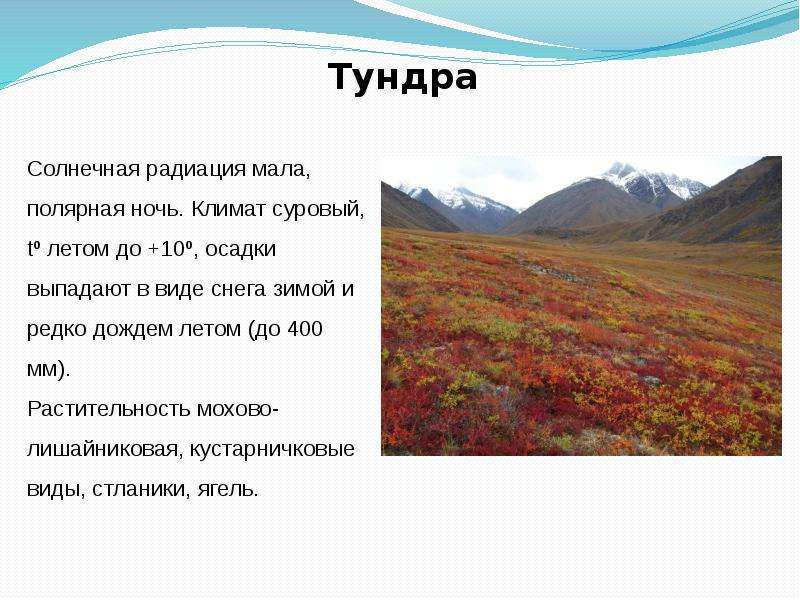 Тундра

Солнечная радиация мала, полярная ночь. Климат суровый, $t^0$ летом до $+10^0$, осадки выпадают в виде снега зимой и редко дождем летом (до 400 мм).

Растительность мохово-лишайниковая, кустарничковые виды, стланики, ягель.